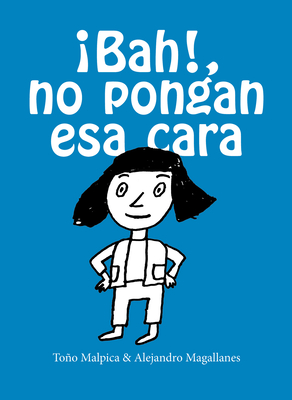 ¡Bah!, no pongan esa cara

Toño Malpica & Alejandro Magallanes